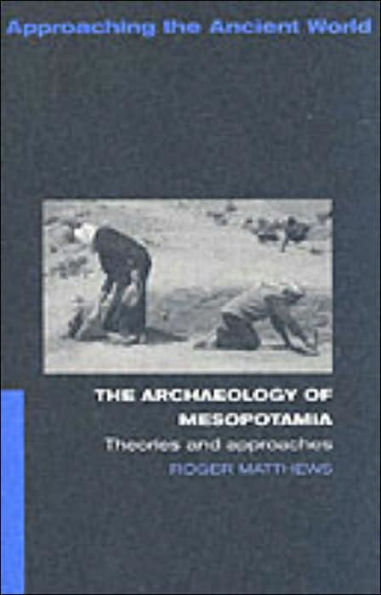 Approaching the Ancient World

THE ARCHAEOLOGY OF MESOPOTAMIA

Theories and approaches

ROGER MATTHEWS